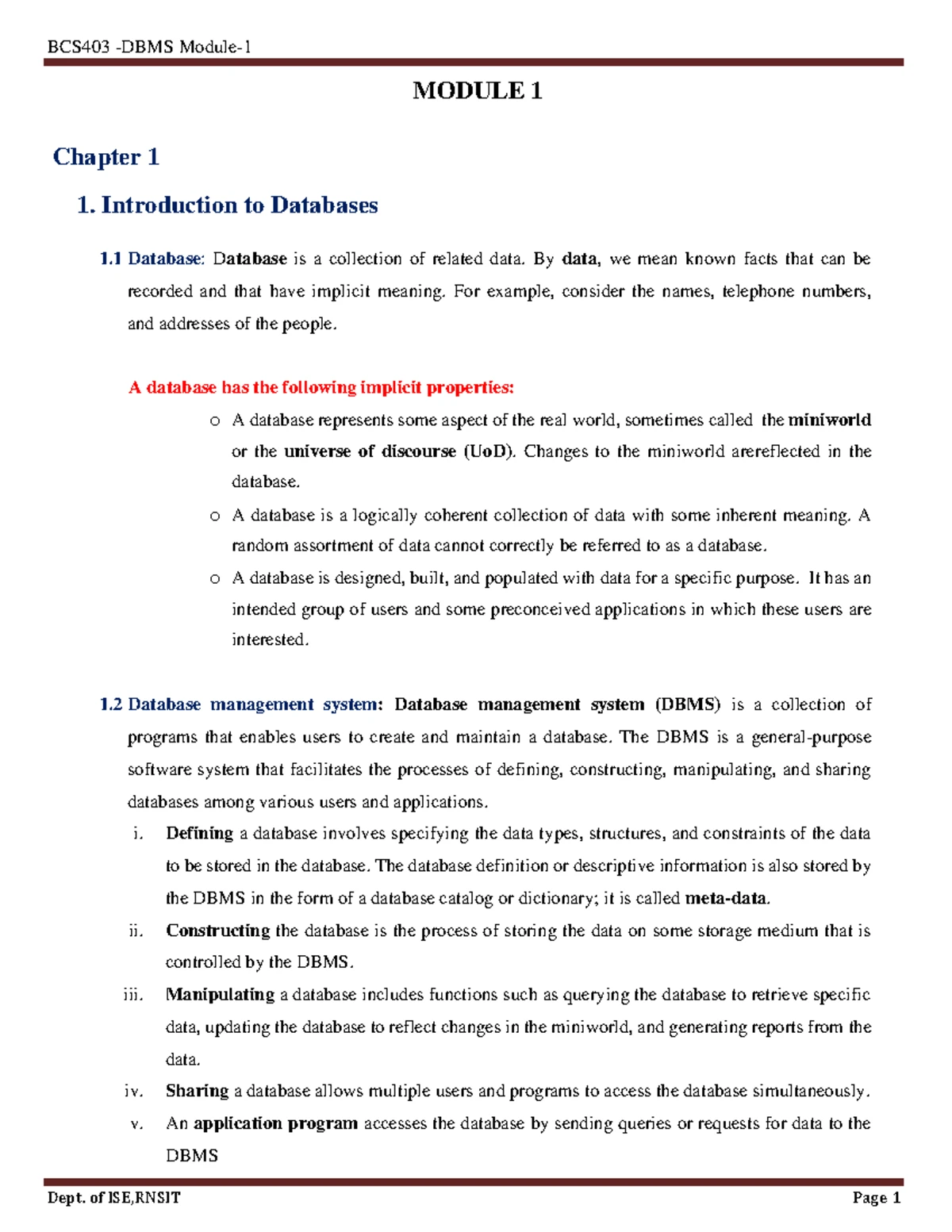 BCS403 -DBMS Module-1

MODULE 1

Chapter 1

1. Introduction to Databases

1.1 Database: Database is a collection of related data. By data, we mean known facts that can be recorded and that have implicit meaning. For example, consider the names, telephone numbers, and addresses of the people.

A database has the following implicit properties:

o A database represents some aspect of the real world, sometimes called the miniworld or the universe of discourse (UoD). Changes to the miniworld arereflected in the database.

o A database is a logically coherent collection of data with some inherent meaning. A random assortment of data cannot correctly be referred to as a database.

o A database is designed, built, and populated with data for a specific purpose. It has an intended group of users and some preconceived applications in which these users are interested.

1.2 Database management system: Database management system (DBMS) is a collection of programs that enables users to create and maintain a database. The DBMS is a general-purpose software system that facilitates the processes of defining, constructing, manipulating, and sharing databases among various users and applications.

i. Defining a database involves specifying the data types, structures, and constraints of the data to be stored in the database. The database definition or descriptive information is also stored by the DBMS in the form of a database catalog or dictionary; it is called meta-data.

ii. Constructing the database is the process of storing the data on some storage medium that is controlled by the DBMS.

iii. Manipulating a database includes functions such as querying the database to retrieve specific data, updating the database to reflect changes in the miniworld, and generating reports from the data.

iv. Sharing a database allows multiple users and programs to access the database simultaneously.

v. An application program accesses the database by sending queries or requests for data to the DBMS

Dept. of ISE,RNSIT Page 1